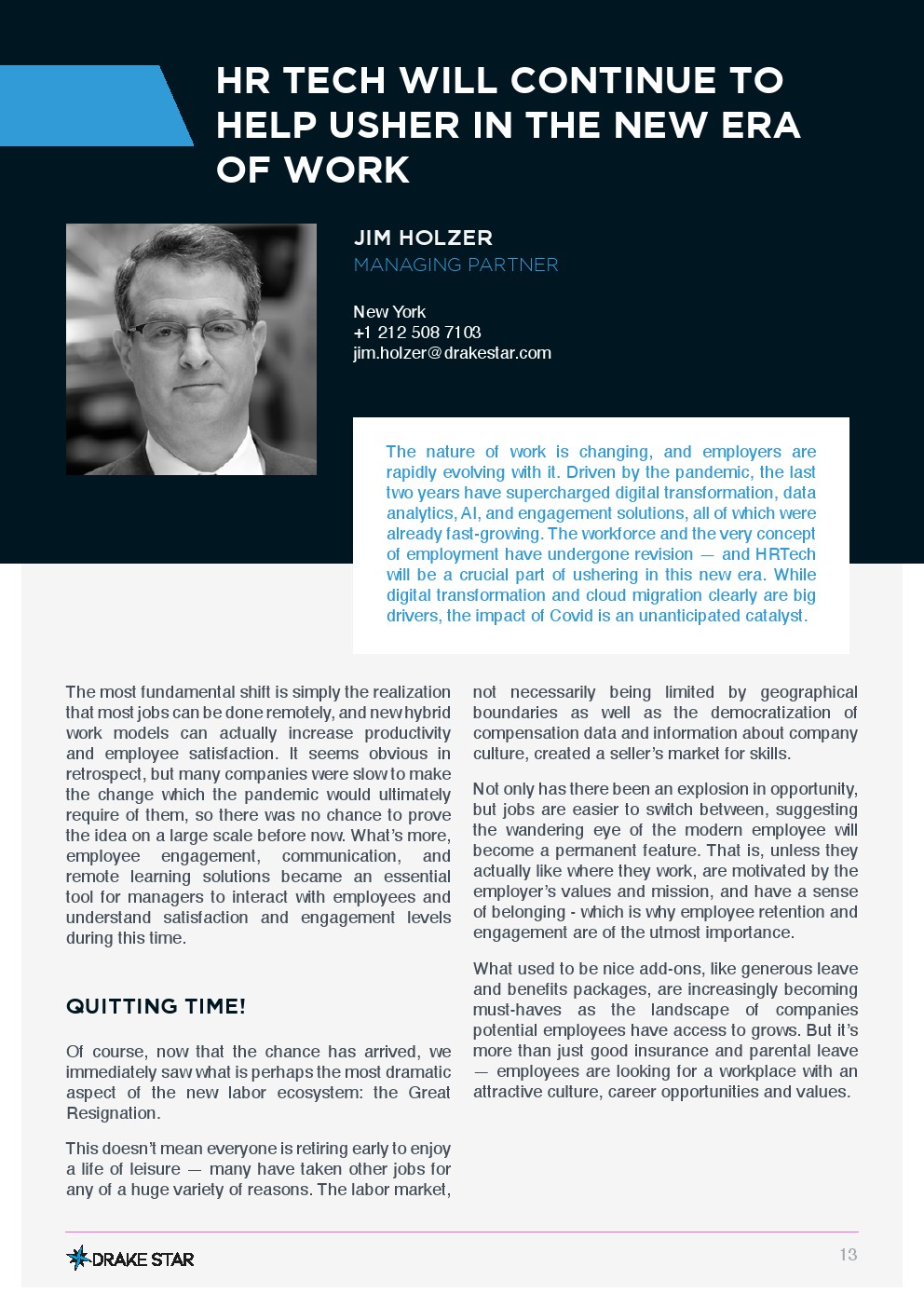 HR TECH WILL CONTINUE TO HELP USHER IN THE NEW ERA OF WORK

JIM HOLZER
MANAGING PARTNER

New York
+1 212 508 7103
jim.holzer@drakestar.com

The nature of work is changing, and employers are rapidly evolving with it. Driven by the pandemic, the last two years have supercharged digital transformation, data analytics, AI, and engagement solutions, all of which were already fast-growing. The workforce and the very concept of employment have undergone revision — and HRTech will be a crucial part of ushering in this new era. While digital transformation and cloud migration clearly are big drivers, the impact of Covid is an unanticipated catalyst.

The most fundamental shift is simply the realization that most jobs can be done remotely, and new hybrid work models can actually increase productivity and employee satisfaction. It seems obvious in retrospect, but many companies were slow to make the change which the pandemic would ultimately require of them, so there was no chance to prove the idea on a large scale before now. What's more, employee engagement, communication, and remote learning solutions became an essential tool for managers to interact with employees and understand satisfaction and engagement levels during this time.

QUITTING TIME!

Of course, now that the chance has arrived, we immediately saw what is perhaps the most dramatic aspect of the new labor ecosystem: the Great Resignation.

This doesn't mean everyone is retiring early to enjoy a life of leisure — many have taken other jobs for any of a huge variety of reasons. The labor market, not necessarily being limited by geographical boundaries as well as the democratization of compensation data and information about company culture, created a seller's market for skills.

Not only has there been an explosion in opportunity, but jobs are easier to switch between, suggesting the wandering eye of the modern employee will become a permanent feature. That is, unless they actually like where they work, are motivated by the employer's values and mission, and have a sense of belonging - which is why employee retention and engagement are of the utmost importance.

What used to be nice add-ons, like generous leave and benefits packages, are increasingly becoming must-haves as the landscape of companies potential employees have access to grows. But it's more than just good insurance and parental leave — employees are looking for a workplace with an attractive culture, career opportunities and values.

DRAKE STAR

13